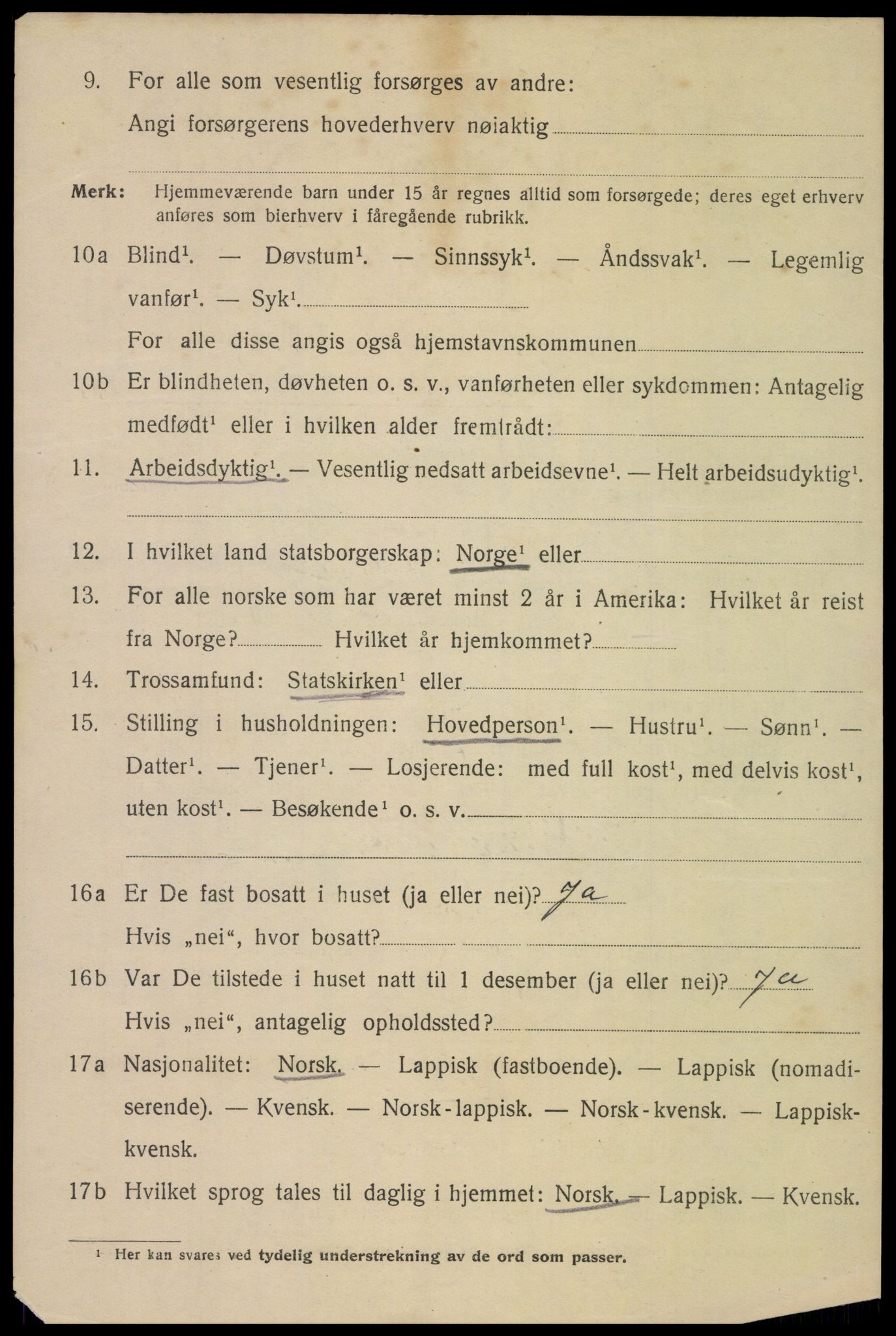 9. For alle som vesentlig forsørges av andre:

Angi forsørgerens hovederhverv nøiaktig

Merk: Hjemmeværende barn under 15 år regnes alltid som forsørgede; deres eget erhverv anføres som bierhverv i føregående rubrikk.

10a Blind¹. — Døvstum¹. — Sinnssyk¹. — Åndssvak¹. — Legemlig vanfør¹. — Syk¹.

For alle disse angis også hjemstavnskommunen

10b Er blindheten, døvheten o. s. v., vanførheten eller sykdommen: Antagelig medfødt¹ eller i hvilken alder fremtrådt:

11. Arbeidsdyktig¹. — Vesentlig nedsatt arbeidsevne¹. — Helt arbeidsudyktig¹.

12. I hvilket land statsborgerskap: Norge¹ eller

13. For alle norske som har været minst 2 år i Amerika: Hvilket år reist fra Norge? Hvilket år hjemkommet?

14. Trossamfund: Statskirken¹ eller

15. Stilling i husholdningen: Hovedperson¹. — Hustru¹. — Sønn¹. — Datter¹. — Tjener¹. — Losjerende: med full kost¹, med delvis kost¹, uten kost¹. — Besøkende¹ o. s. v.

16a Er De fast bosatt i huset (ja eller nei)? Ja

Hvis „nei“, hvor bosatt?

16b Var De tilstede i huset natt til 1 desember (ja eller nei)? Ja

Hvis „nei“, antagelig opholdssted?

17a Nasjonalitet: Norsk. — Lappisk (fastboende). — Lappisk (nomadiserende). — Kvensk. — Norsk-lappisk. — Norsk-kvensk. — Lappisk-kvensk.

17b Hvilket sprog tales til daglig i hjemmet: Norsk. — Lappisk. — Kvensk.

¹ Her kan svares ved tydelig understrekning av de ord som passer.